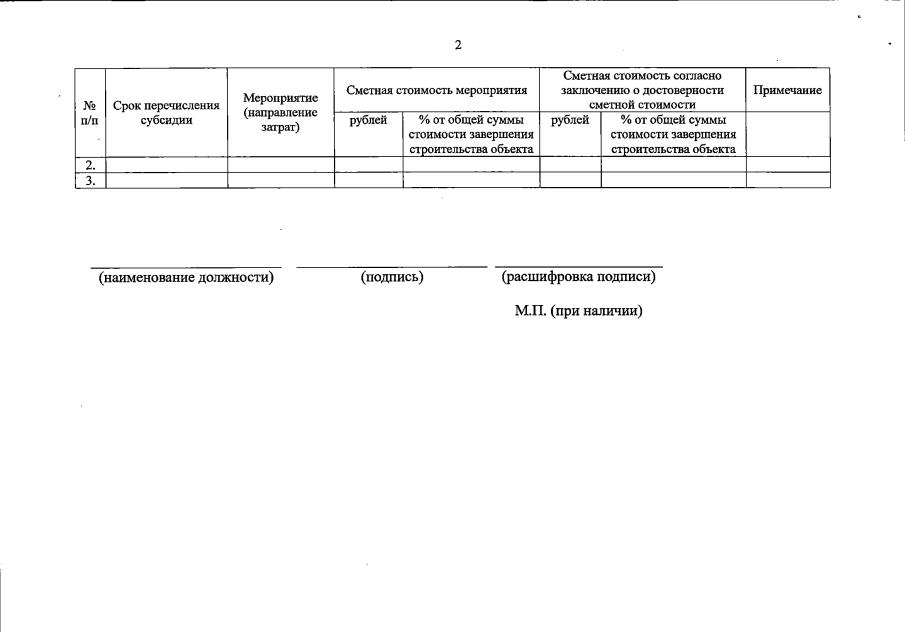 2

| № п/п | Срок перечисления субсидии | Мероприятие (направление затрат) | Сметная стоимость мероприятия | | Сметная стоимость согласно заключению о достоверности сметной стоимости | | Примечание |
|---|---|---|---|---|---|---|---|
| | | | рублей | % от общей суммы стоимости завершения строительства объекта | рублей | % от общей суммы стоимости завершения строительства объекта | |
| 2. | | | | | | | |
| 3. | | | | | | | |

(наименование должности) (подпись) (расшифровка подписи)

М.П. (при наличии)